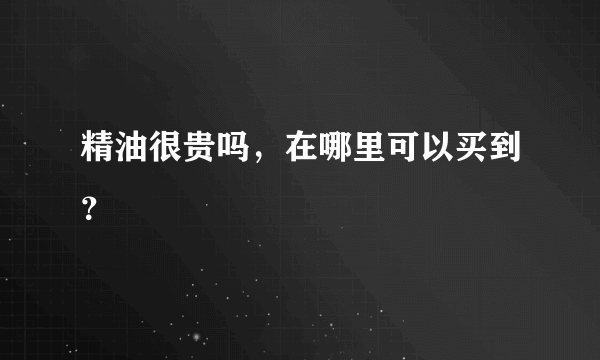 精油很贵吗，在哪里可以买到？